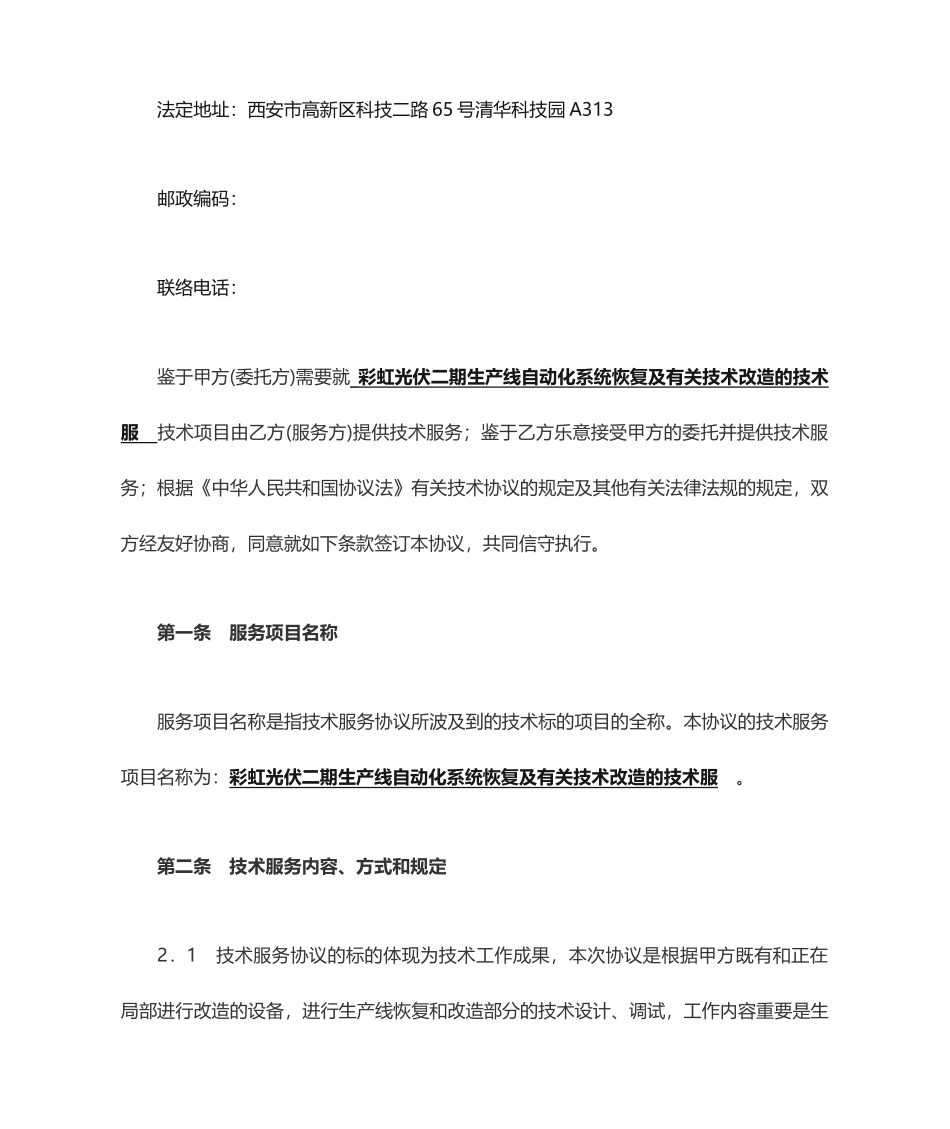 法定地址：西安市高新区科技二路 65 号清华科技园 A313

邮政编码：

联络电话：

鉴于甲方(委托方)需要就 彩虹光伏二期生产线自动化系统恢复及有关技术改造的技术服 技术项目由乙方(服务方)提供技术服务；鉴于乙方乐意接受甲方的委托并提供技术服务；根据《中华人民共和国协议法》有关技术协议的规定及其他有关法律法规的规定，双方经友好协商，同意就如下条款签订本协议，共同信守执行。

第一条　服务项目名称

服务项目名称是指技术服务协议所波及到的技术标的项目的全称。本协议的技术服务项目名称为：彩虹光伏二期生产线自动化系统恢复及有关技术改造的技术服 。

第二条　技术服务内容、方式和规定

2．1　技术服务协议的标的体现为技术工作成果，本次协议是根据甲方既有和正在局部进行改造的设备，进行生产线恢复和改造部分的技术设计、调试，工作内容重要是生